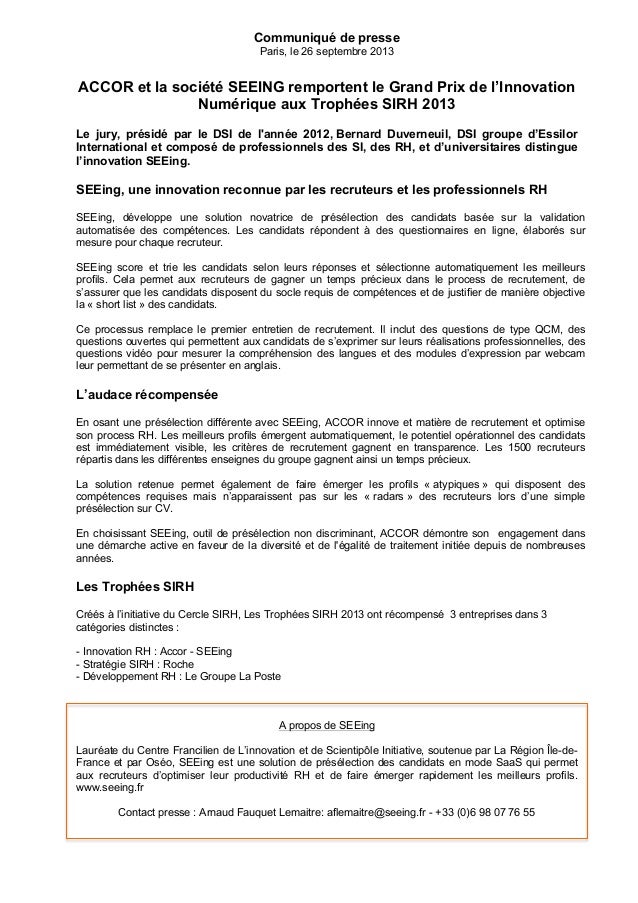 Communiqué de presse
Paris, le 26 septembre 2013

ACCOR et la société SEEING remportent le Grand Prix de l'Innovation Numérique aux Trophées SIRH 2013

Le jury, présidé par le DSI de l'année 2012, Bernard Duverneuil, DSI groupe d'Essilor International et composé de professionnels des SI, des RH, et d'universitaires distingue l'innovation SEEing.

SEEing, une innovation reconnue par les recruteurs et les professionnels RH

SEEing, développe une solution novatrice de présélection des candidats basée sur la validation automatisée des compétences. Les candidats répondent à des questionnaires en ligne, élaborés sur mesure pour chaque recruteur.

SEEing score et trie les candidats selon leurs réponses et sélectionne automatiquement les meilleurs profils. Cela permet aux recruteurs de gagner un temps précieux dans le process de recrutement, de s'assurer que les candidats disposent du socle requis de compétences et de justifier de manière objective la « short list » des candidats.

Ce processus remplace le premier entretien de recrutement. Il inclut des questions de type QCM, des questions ouvertes qui permettent aux candidats de s'exprimer sur leurs réalisations professionnelles, des questions vidéo pour mesurer la compréhension des langues et des modules d'expression par webcam leur permettant de se présenter en anglais.

L'audace récompensée

En osant une présélection différente avec SEEing, ACCOR innove et matière de recrutement et optimise son process RH. Les meilleurs profils émergent automatiquement, le potentiel opérationnel des candidats est immédiatement visible, les critères de recrutement gagnent en transparence. Les 1500 recruteurs répartis dans les différentes enseignes du groupe gagnent ainsi un temps précieux.

La solution retenue permet également de faire émerger les profils « atypiques » qui disposent des compétences requises mais n'apparaissent pas sur les « radars » des recruteurs lors d'une simple présélection sur CV.

En choisissant SEEing, outil de présélection non discriminant, ACCOR démontre son engagement dans une démarche active en faveur de la diversité et de l'égalité de traitement initiée depuis de nombreuses années.

Les Trophées SIRH

Créés à l'initiative du Cercle SIRH, Les Trophées SIRH 2013 ont récompensé 3 entreprises dans 3 catégories distinctes :

- Innovation RH : Accor - SEEing
- Stratégie SIRH : Roche
- Développement RH : Le Groupe La Poste

A propos de SEEing

Lauréate du Centre Francilien de L'innovation et de Scientipôle Initiative, soutenue par La Région Île-de-France et par Oséo, SEEing est une solution de présélection des candidats en mode SaaS qui permet aux recruteurs d'optimiser leur productivité RH et de faire émerger rapidement les meilleurs profils. www.seeing.fr

Contact presse : Arnaud Fauquet Lemaitre: aflemaitre@seeing.fr - +33 (0)6 98 07 76 55